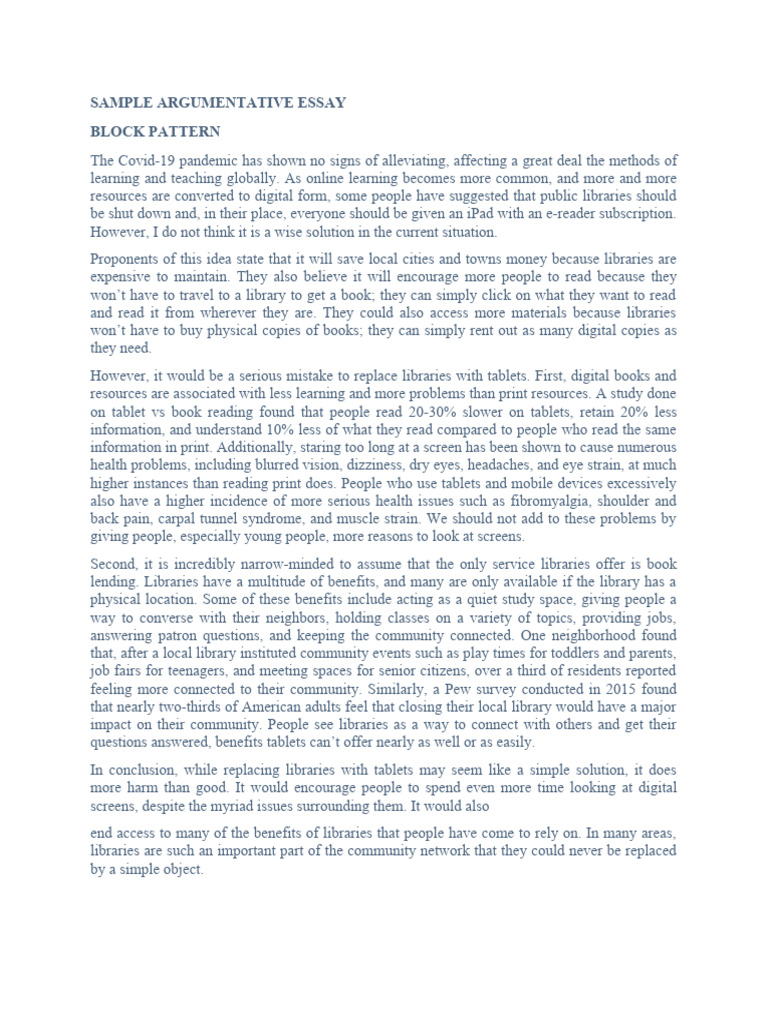 SAMPLE ARGUMENTATIVE ESSAY

BLOCK PATTERN

The Covid-19 pandemic has shown no signs of alleviating, affecting a great deal the methods of learning and teaching globally. As online learning becomes more common, and more and more resources are converted to digital form, some people have suggested that public libraries should be shut down and, in their place, everyone should be given an iPad with an e-reader subscription. However, I do not think it is a wise solution in the current situation.

Proponents of this idea state that it will save local cities and towns money because libraries are expensive to maintain. They also believe it will encourage more people to read because they won't have to travel to a library to get a book; they can simply click on what they want to read and read it from wherever they are. They could also access more materials because libraries won't have to buy physical copies of books; they can simply rent out as many digital copies as they need.

However, it would be a serious mistake to replace libraries with tablets. First, digital books and resources are associated with less learning and more problems than print resources. A study done on tablet vs book reading found that people read 20-30% slower on tablets, retain 20% less information, and understand 10% less of what they read compared to people who read the same information in print. Additionally, staring too long at a screen has been shown to cause numerous health problems, including blurred vision, dizziness, dry eyes, headaches, and eye strain, at much higher instances than reading print does. People who use tablets and mobile devices excessively also have a higher incidence of more serious health issues such as fibromyalgia, shoulder and back pain, carpal tunnel syndrome, and muscle strain. We should not add to these problems by giving people, especially young people, more reasons to look at screens.

Second, it is incredibly narrow-minded to assume that the only service libraries offer is book lending. Libraries have a multitude of benefits, and many are only available if the library has a physical location. Some of these benefits include acting as a quiet study space, giving people a way to converse with their neighbors, holding classes on a variety of topics, providing jobs, answering patron questions, and keeping the community connected. One neighborhood found that, after a local library instituted community events such as play times for toddlers and parents, job fairs for teenagers, and meeting spaces for senior citizens, over a third of residents reported feeling more connected to their community. Similarly, a Pew survey conducted in 2015 found that nearly two-thirds of American adults feel that closing their local library would have a major impact on their community. People see libraries as a way to connect with others and get their questions answered, benefits tablets can't offer nearly as well or as easily.

In conclusion, while replacing libraries with tablets may seem like a simple solution, it does more harm than good. It would encourage people to spend even more time looking at digital screens, despite the myriad issues surrounding them. It would also

end access to many of the benefits of libraries that people have come to rely on. In many areas, libraries are such an important part of the community network that they could never be replaced by a simple object.